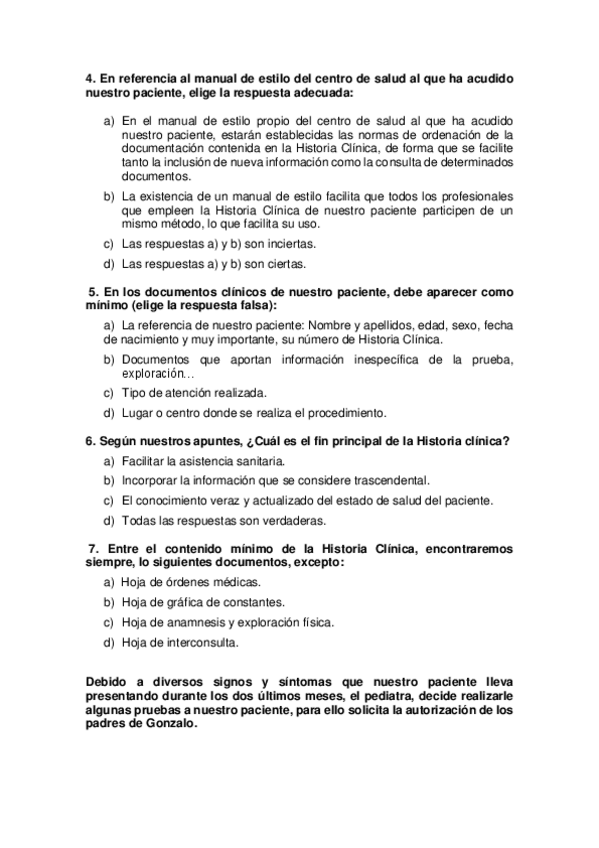 **4. En referencia al manual de estilo del centro de salud al que ha acudido nuestro paciente, elige la respuesta adecuada:**

a) En el manual de estilo propio del centro de salud al que ha acudido nuestro paciente, estarán establecidas las normas de ordenación de la documentación contenida en la Historia Clínica, de forma que se facilite tanto la inclusión de nueva información como la consulta de determinados documentos.

b) La existencia de un manual de estilo facilita que todos los profesionales que empleen la Historia Clínica de nuestro paciente participen de un mismo método, lo que facilita su uso.

c) Las respuestas a) y b) son inciertas.

d) Las respuestas a) y b) son ciertas.

**5. En los documentos clínicos de nuestro paciente, debe aparecer como mínimo (elige la respuesta falsa):**

a) La referencia de nuestro paciente: Nombre y apellidos, edad, sexo, fecha de nacimiento y muy importante, su número de Historia Clínica.

b) Documentos que aportan información inespecífica de la prueba, exploración…

c) Tipo de atención realizada.

d) Lugar o centro donde se realiza el procedimiento.

**6. Según nuestros apuntes, ¿Cuál es el fin principal de la Historia clínica?**

a) Facilitar la asistencia sanitaria.

b) Incorporar la información que se considere trascendental.

c) El conocimiento veraz y actualizado del estado de salud del paciente.

d) Todas las respuestas son verdaderas.

**7. Entre el contenido mínimo de la Historia Clínica, encontraremos siempre, lo siguientes documentos, excepto:**

a) Hoja de órdenes médicas.

b) Hoja de gráfica de constantes.

c) Hoja de anamnesis y exploración física.

d) Hoja de interconsulta.

**Debido a diversos signos y síntomas que nuestro paciente lleva presentando durante los dos últimos meses, el pediatra, decide realizarle algunas pruebas a nuestro paciente, para ello solicita la autorización de los padres de Gonzalo.**